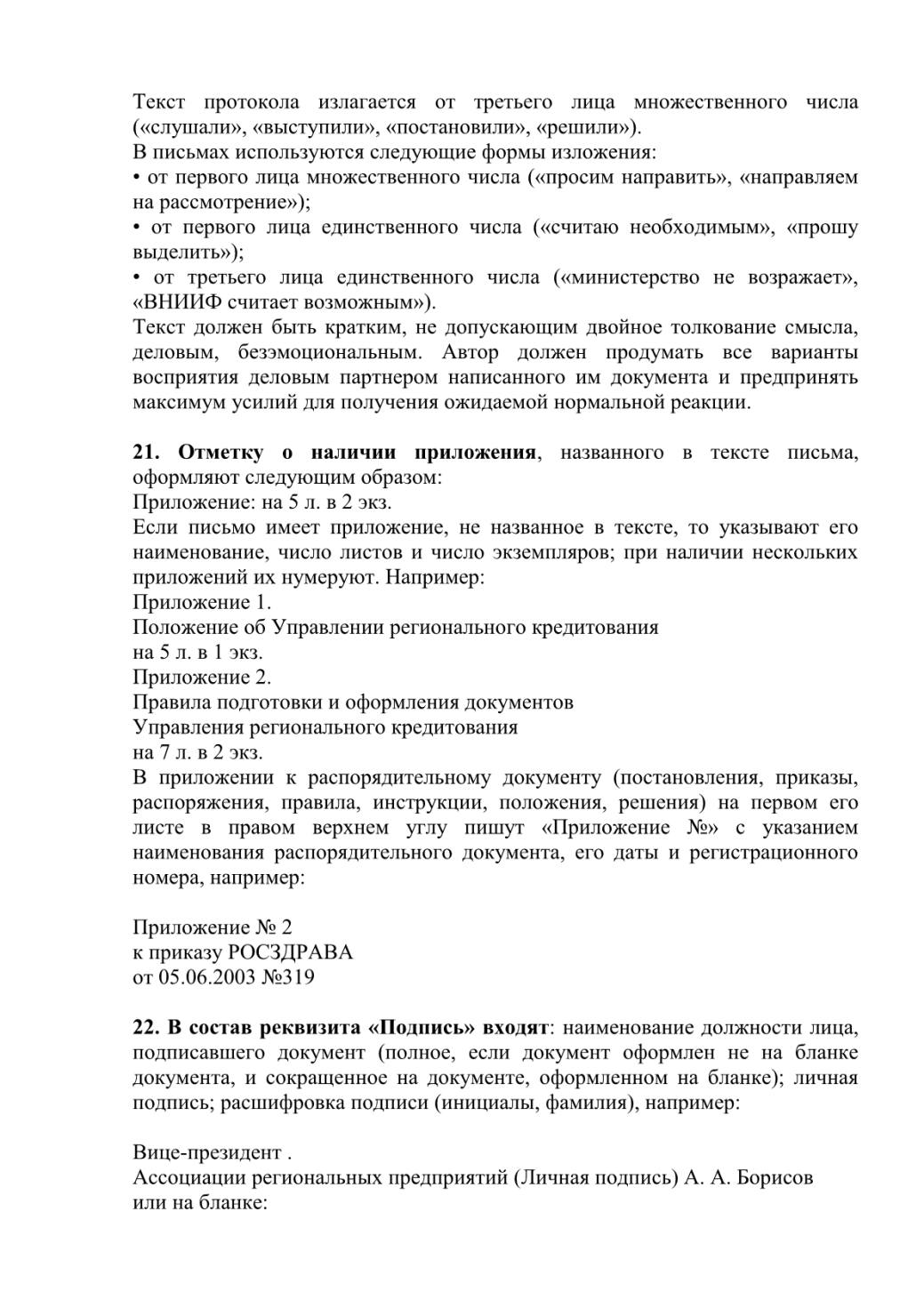 Текст протокола излагается от третьего лица множественного числа («слушали», «выступили», «постановили», «решили»).
В письмах используются следующие формы изложения:
• от первого лица множественного числа («просим направить», «направляем на рассмотрение»);
• от первого лица единственного числа («считаю необходимым», «прошу выделить»);
• от третьего лица единственного числа («министерство не возражает», «ВНИИФ считает возможным»).
Текст должен быть кратким, не допускающим двойное толкование смысла, деловым, безэмоциональным. Автор должен продумать все варианты восприятия деловым партнером написанного им документа и предпринять максимум усилий для получения ожидаемой нормальной реакции.

21. Отметку о наличии приложения, названного в тексте письма, оформляют следующим образом:
Приложение: на 5 л. в 2 экз.
Если письмо имеет приложение, не названное в тексте, то указывают его наименование, число листов и число экземпляров; при наличии нескольких приложений их нумеруют. Например:
Приложение 1.
Положение об Управлении регионального кредитования
на 5 л. в 1 экз.
Приложение 2.
Правила подготовки и оформления документов
Управления регионального кредитования
на 7 л. в 2 экз.
В приложении к распорядительному документу (постановления, приказы, распоряжения, правила, инструкции, положения, решения) на первом его листе в правом верхнем углу пишут «Приложение №» с указанием наименования распорядительного документа, его даты и регистрационного номера, например:

Приложение № 2
к приказу РОСЗДРАВА
от 05.06.2003 №319

22. В состав реквизита «Подпись» входят: наименование должности лица, подписавшего документ (полное, если документ оформлен не на бланке документа, и сокращенное на документе, оформленном на бланке); личная подпись; расшифровка подписи (инициалы, фамилия), например:

Вице-президент .
Ассоциации региональных предприятий (Личная подпись) А. А. Борисов
или на бланке: